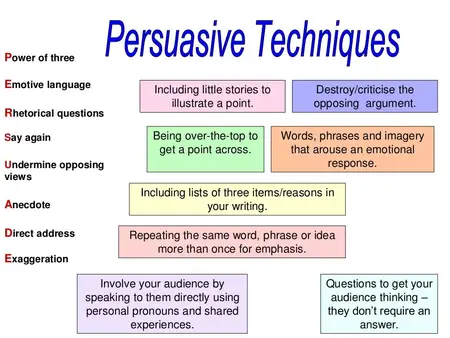 Persuasive Techniques

Power of three

Emotive language

Rhetorical questions

Say again

Undermine opposing views

Anecdote

Direct address

Exaggeration

Including little stories to illustrate a point.

Destroy/criticise the opposing argument.

Being over-the-top to get a point across.

Words, phrases and imagery that arouse an emotional response.

Including lists of three items/reasons in your writing.

Repeating the same word, phrase or idea more than once for emphasis.

Involve your audience by speaking to them directly using personal pronouns and shared experiences.

Questions to get your audience thinking – they don't require an answer.